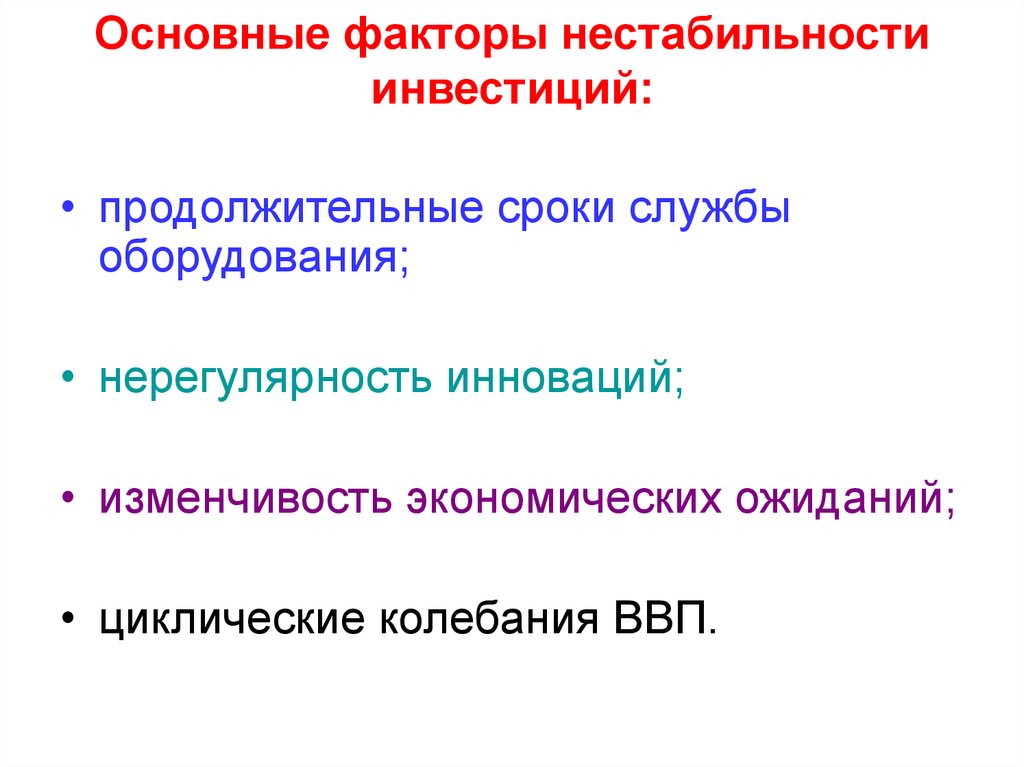 Основные факторы нестабильности инвестиций:

• продолжительные сроки службы оборудования;

• нерегулярность инноваций;

• изменчивость экономических ожиданий;

• циклические колебания ВВП.